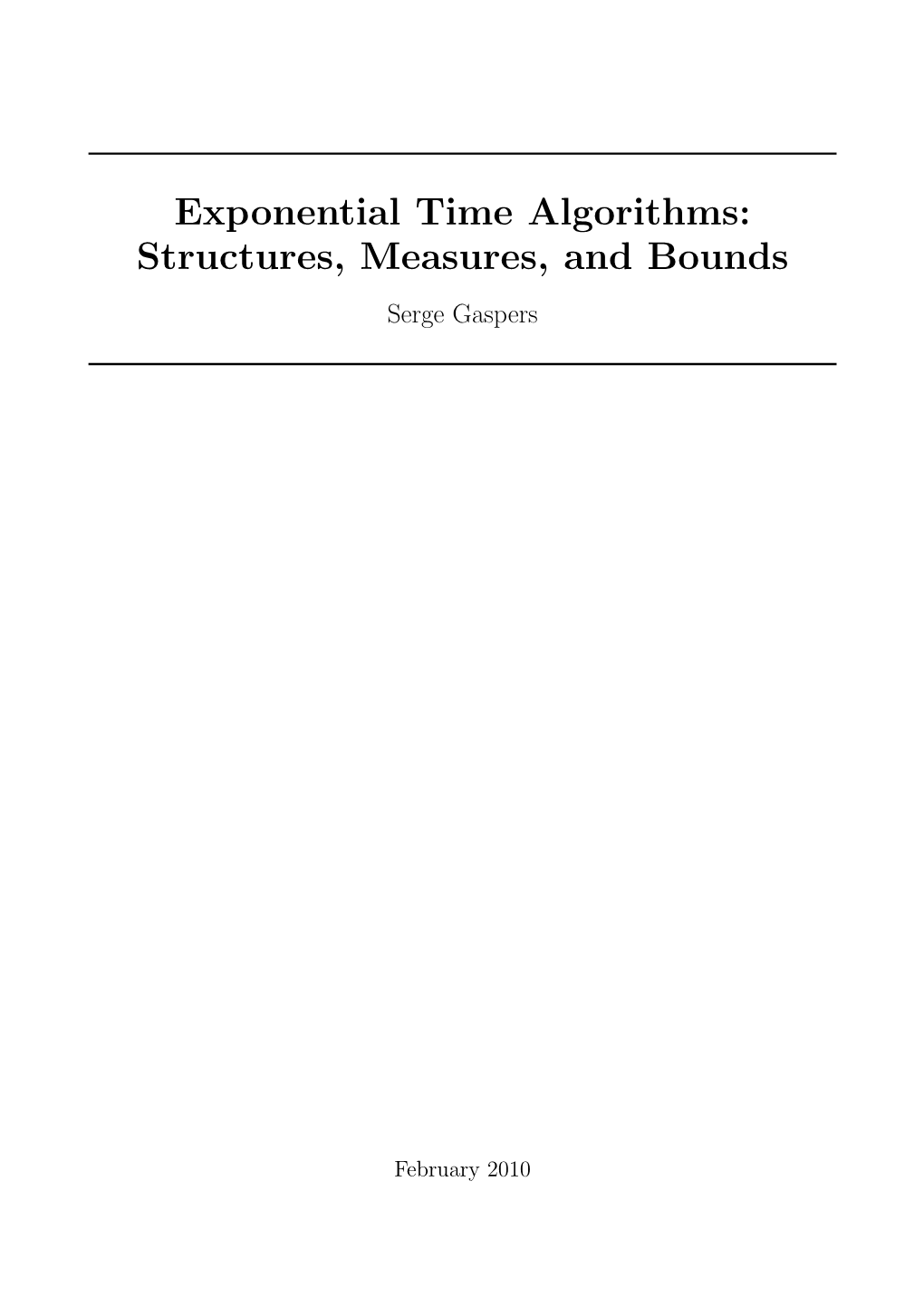 Exponential Time Algorithms: Structures, Measures, and Bounds

Serge Gaspers

February 2010